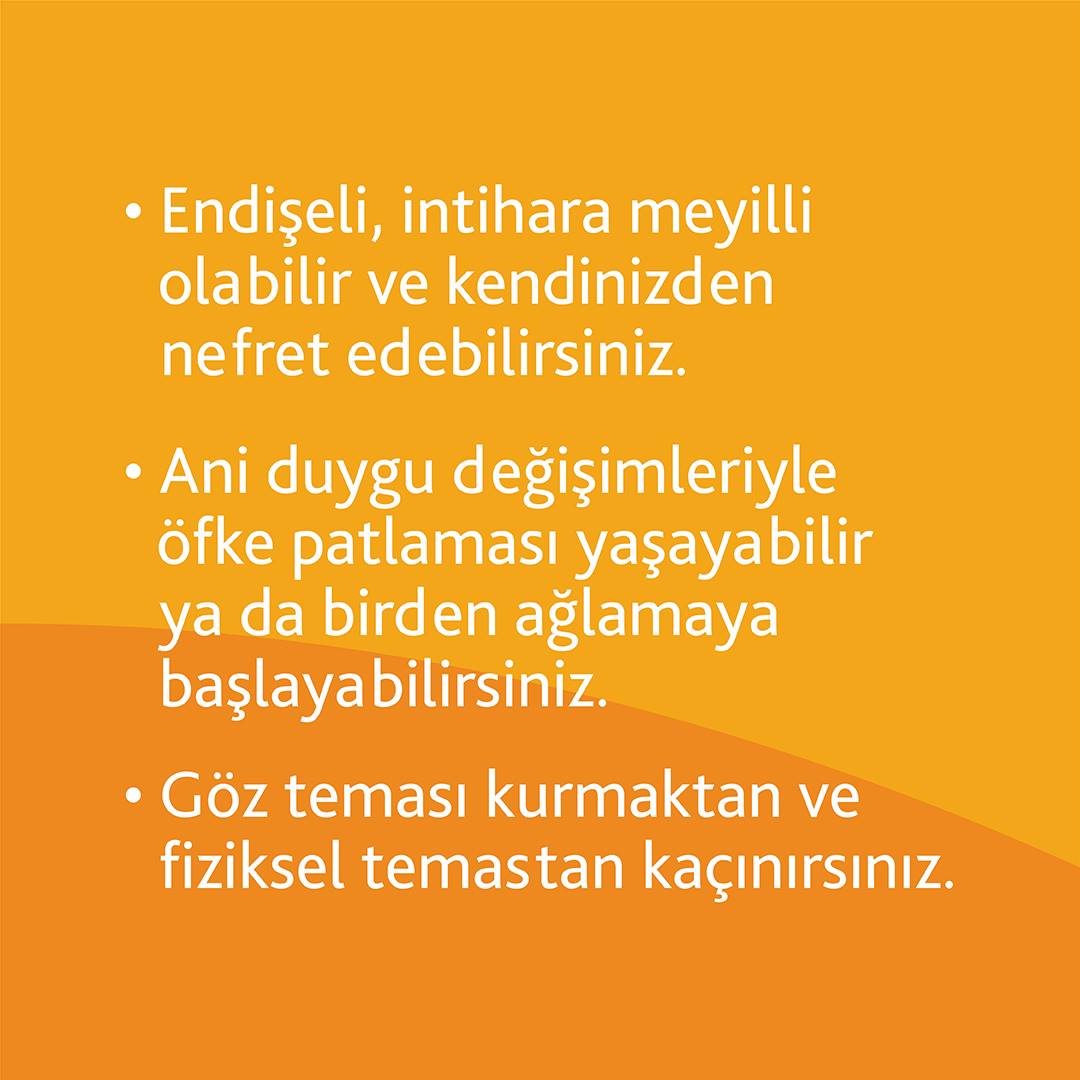 • Endişeli, intihara meyilli olabilir ve kendinizden nefret edebilirsiniz.

• Ani duygu değişimleriyle öfke patlaması yaşayabilir ya da birden ağlamaya başlayabilirsiniz.

• Göz teması kurmaktan ve fiziksel temastan kaçınırsınız.